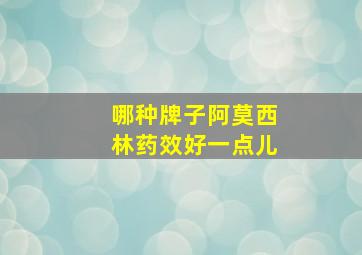 哪种牌子阿莫西林药效好一点儿